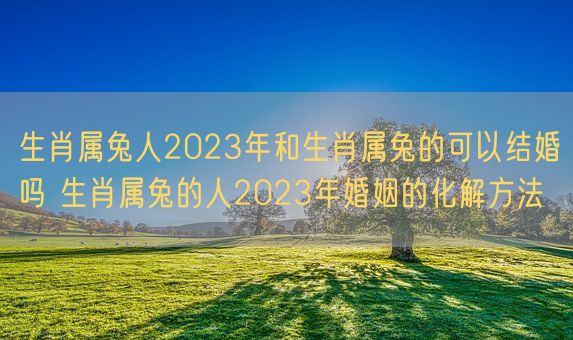 生肖属兔人2023年和生肖属兔的可以结婚吗 生肖属兔的人2023年婚姻的化解方法